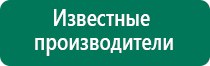 Известные производители